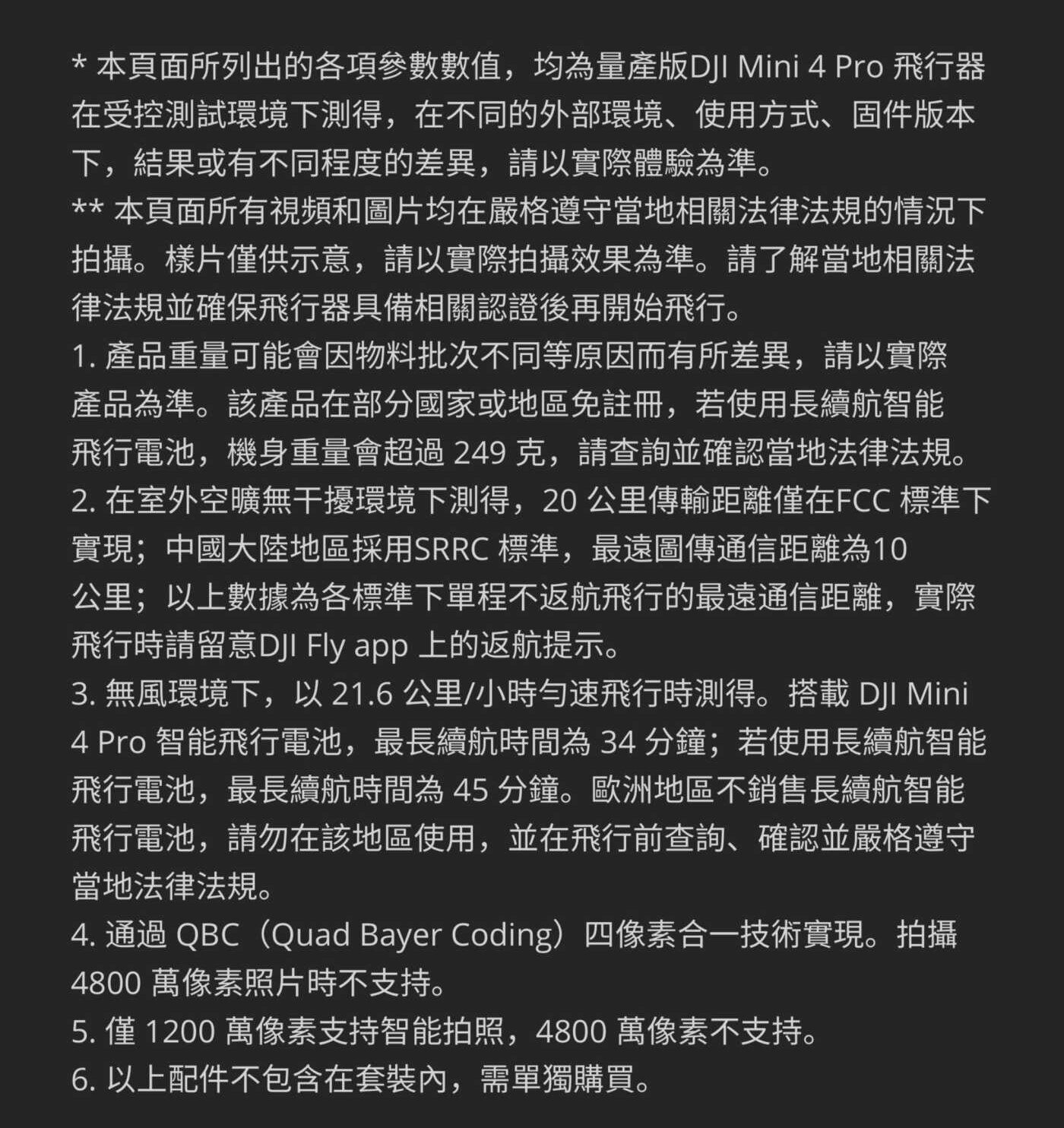 * 本頁面所列出的各項參數數值，均為量產版DJI Mini 4 Pro 飛行器在受控測試環境下測得，在不同的外部環境、使用方式、固件版本下，結果或有不同程度的差異，請以實際體驗為準。
** 本頁面所有視頻和圖片均在嚴格遵守當地相關法律法規的情況下拍攝。樣片僅供示意，請以實際拍攝效果為準。請了解當地相關法律法規並確保飛行器具備相關認證後再開始飛行。
1. 產品重量可能會因物料批次不同等原因而有所差異，請以實際產品為準。該產品在部分國家或地區免註冊，若使用長續航智能飛行電池，機身重量會超過 249 克，請查詢並確認當地法律法規。
2. 在室外空曠無干擾環境下測得，20 公里傳輸距離僅在FCC 標準下實現；中國大陸地區採用SRRC 標準，最遠圖傳通信距離為10 公里；以上數據為各標準下單程不返航飛行的最遠通信距離，實際飛行時請留意DJI Fly app 上的返航提示。
3. 無風環境下，以 21.6 公里/小時勻速飛行時測得。搭載 DJI Mini 4 Pro 智能飛行電池，最長續航時間為 34 分鐘；若使用長續航智能飛行電池，最長續航時間為 45 分鐘。歐洲地區不銷售長續航智能飛行電池，請勿在該地區使用，並在飛行前查詢、確認並嚴格遵守當地法律法規。
4. 通過 QBC（Quad Bayer Coding）四像素合一技術實現。拍攝 4800 萬像素照片時不支持。
5. 僅 1200 萬像素支持智能拍照，4800 萬像素不支持。
6. 以上配件不包含在套裝內，需單獨購買。